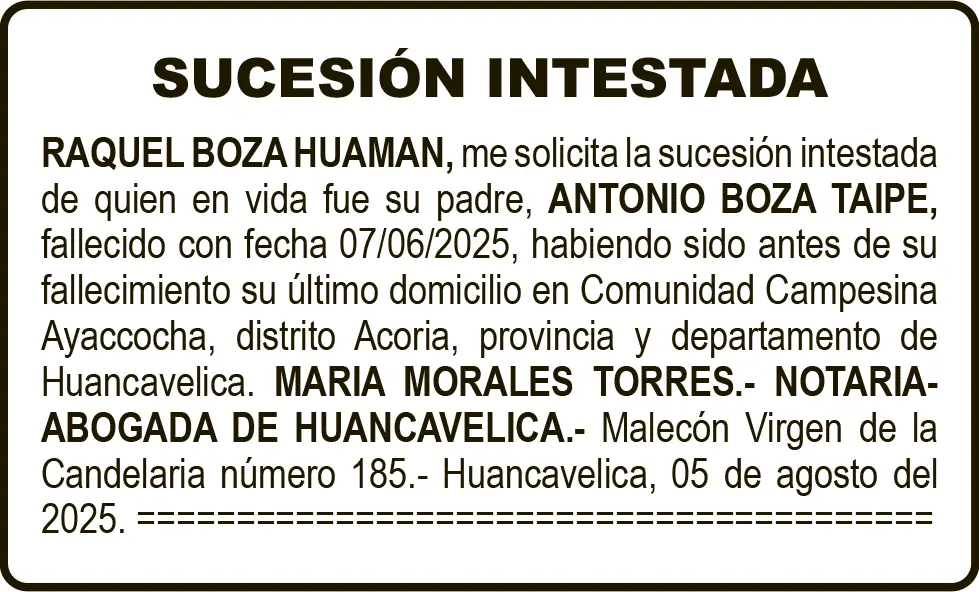 SUCESIÓN INTESTADA

RAQUEL BOZA HUAMAN, me solicita la sucesión intestada de quien en vida fue su padre, ANTONIO BOZA TAIPE, fallecido con fecha 07/06/2025, habiendo sido antes de su fallecimiento su último domicilio en Comunidad Campesina Ayaccocha, distrito Acoria, provincia y departamento de Huancavelica. MARIA MORALES TORRES.- NOTARIA-ABOGADA DE HUANCAVELICA.- Malecón Virgen de la Candelaria número 185.- Huancavelica, 05 de agosto del 2025. ========================================